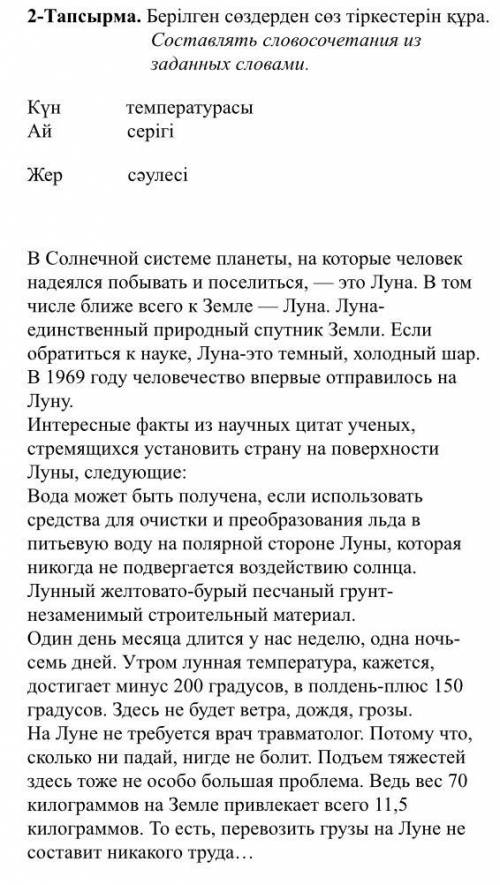 **2-Тапсырма.** Берілген сөздерден сөз тіркестерін құра.
*Составлять словосочетания из заданных словами.*

Күн температурасы
Ай серігі

Жер сәулесі

В Солнечной системе планеты, на которые человек надеялся побывать и поселиться, — это Луна. В том числе ближе всего к Земле — Луна. Луна-единственный природный спутник Земли. Если обратиться к науке, Луна-это темный, холодный шар. В 1969 году человечество впервые отправилось на Луну.
Интересные факты из научных цитат ученых, стремящихся установить страну на поверхности Луны, следующие:
Вода может быть получена, если использовать средства для очистки и преобразования льда в питьевую воду на полярной стороне Луны, которая никогда не подвергается воздействию солнца.
Лунный желтовато-бурый песчаный грунт-незаменимый строительный материал.
Один день месяца длится у нас неделю, одна ночь-семь дней. Утром лунная температура, кажется, достигает минус 200 градусов, в полдень-плюс 150 градусов. Здесь не будет ветра, дождя, грозы.
На Луне не требуется врач травматолог. Потому что, сколько ни падай, нигде не болит. Подъем тяжестей здесь тоже не особо большая проблема. Ведь вес 70 килограммов на Земле привлекает всего 11,5 килограммов. То есть, перевозить грузы на Луне не составит никакого труда…